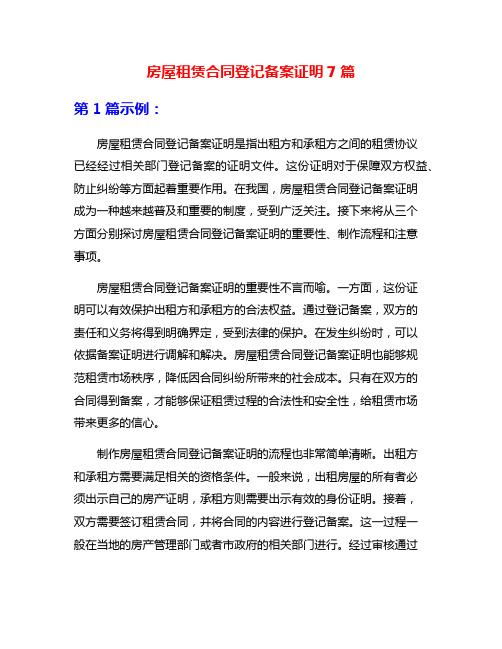 房屋租赁合同登记备案证明 7 篇

第 1 篇示例：

房屋租赁合同登记备案证明是指出租方和承租方之间的租赁协议已经经过相关部门登记备案的证明文件。这份证明对于保障双方权益、防止纠纷等方面起着重要作用。在我国，房屋租赁合同登记备案证明成为一种越来越普及和重要的制度，受到广泛关注。接下来将从三个方面分别探讨房屋租赁合同登记备案证明的重要性、制作流程和注意事项。

房屋租赁合同登记备案证明的重要性不言而喻。一方面，这份证明可以有效保护出租方和承租方的合法权益。通过登记备案，双方的责任和义务将得到明确界定，受到法律的保护。在发生纠纷时，可以依据备案证明进行调解和解决。房屋租赁合同登记备案证明也能够规范租赁市场秩序，降低因合同纠纷所带来的社会成本。只有在双方的合同得到备案，才能够保证租赁过程的合法性和安全性，给租赁市场带来更多的信心。

制作房屋租赁合同登记备案证明的流程也非常简单清晰。出租方和承租方需要满足相关的资格条件。一般来说，出租房屋的所有者必须出示自己的房产证明，承租方则需要出示有效的身份证明。接着，双方需要签订租赁合同，并将合同的内容进行登记备案。这一过程一般在当地的房产管理部门或者市政府的相关部门进行。经过审核通过